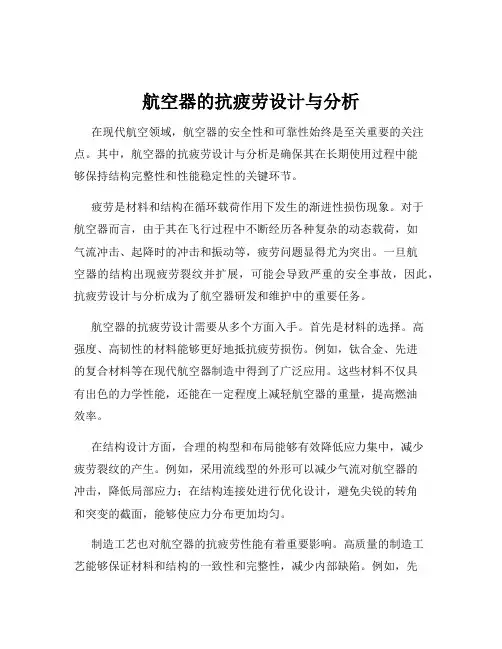 航空器的抗疲劳设计与分析

在现代航空领域，航空器的安全性和可靠性始终是至关重要的关注点。其中，航空器的抗疲劳设计与分析是确保其在长期使用过程中能够保持结构完整性和性能稳定性的关键环节。

疲劳是材料和结构在循环载荷作用下发生的渐进性损伤现象。对于航空器而言，由于其在飞行过程中不断经历各种复杂的动态载荷，如气流冲击、起降时的冲击和振动等，疲劳问题显得尤为突出。一旦航空器的结构出现疲劳裂纹并扩展，可能会导致严重的安全事故，因此，抗疲劳设计与分析成为了航空器研发和维护中的重要任务。

航空器的抗疲劳设计需要从多个方面入手。首先是材料的选择。高强度、高韧性的材料能够更好地抵抗疲劳损伤。例如，钛合金、先进的复合材料等在现代航空器制造中得到了广泛应用。这些材料不仅具有出色的力学性能，还能在一定程度上减轻航空器的重量，提高燃油效率。

在结构设计方面，合理的构型和布局能够有效降低应力集中，减少疲劳裂纹的产生。例如，采用流线型的外形可以减少气流对航空器的冲击，降低局部应力；在结构连接处进行优化设计，避免尖锐的转角和突变的截面，能够使应力分布更加均匀。

制造工艺也对航空器的抗疲劳性能有着重要影响。高质量的制造工艺能够保证材料和结构的一致性和完整性，减少内部缺陷。例如，先